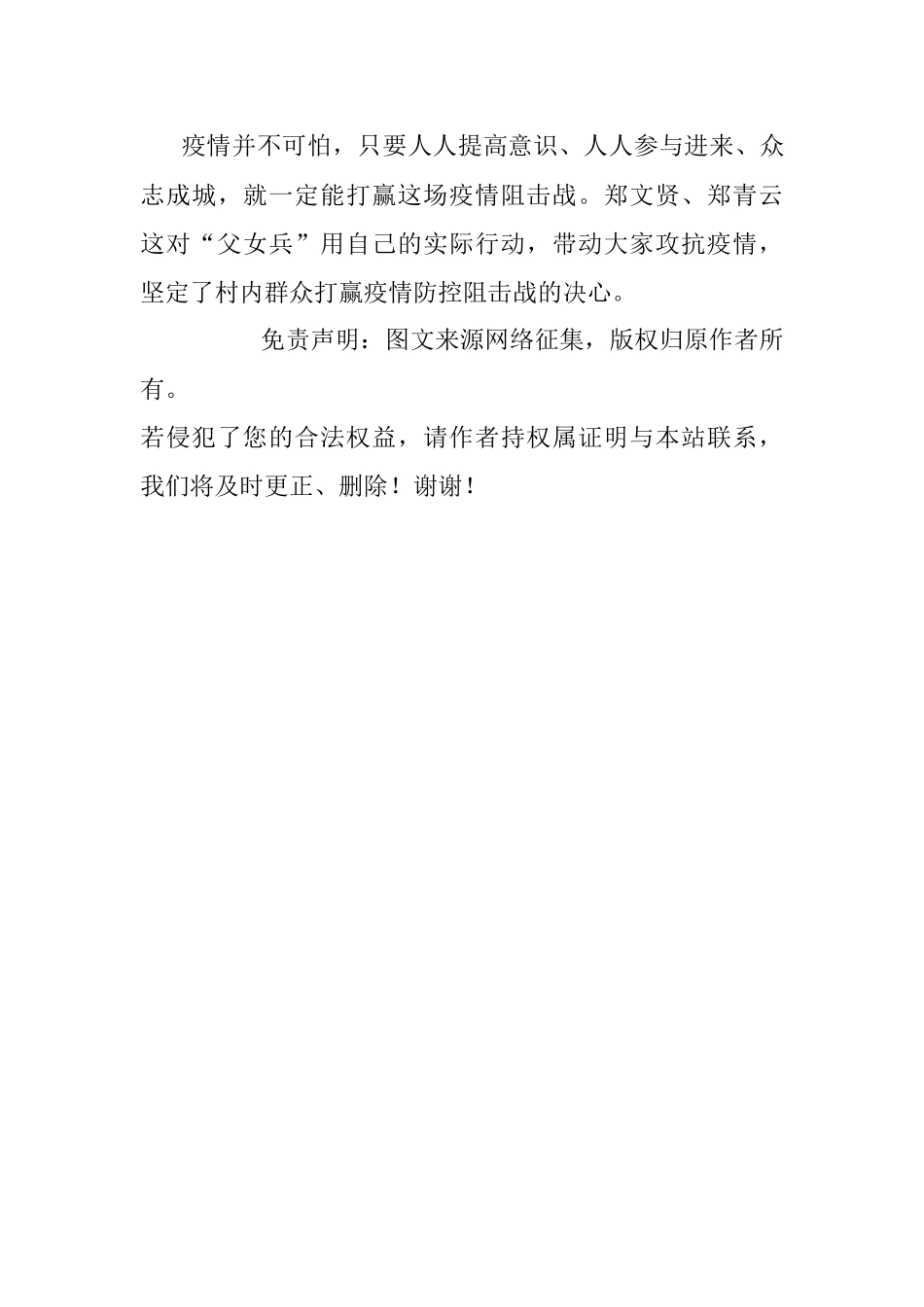 疫情并不可怕，只要人人提高意识、人人参与进来、众志成城，就一定能打赢这场疫情阻击战。郑文贤、郑青云这对“父女兵”用自己的实际行动，带动大家攻抗疫情，坚定了村内群众打赢疫情防控阻击战的决心。

免责声明：图文来源网络征集，版权归原作者所有。

若侵犯了您的合法权益，请作者持权属证明与本站联系，我们将及时更正、删除！谢谢！